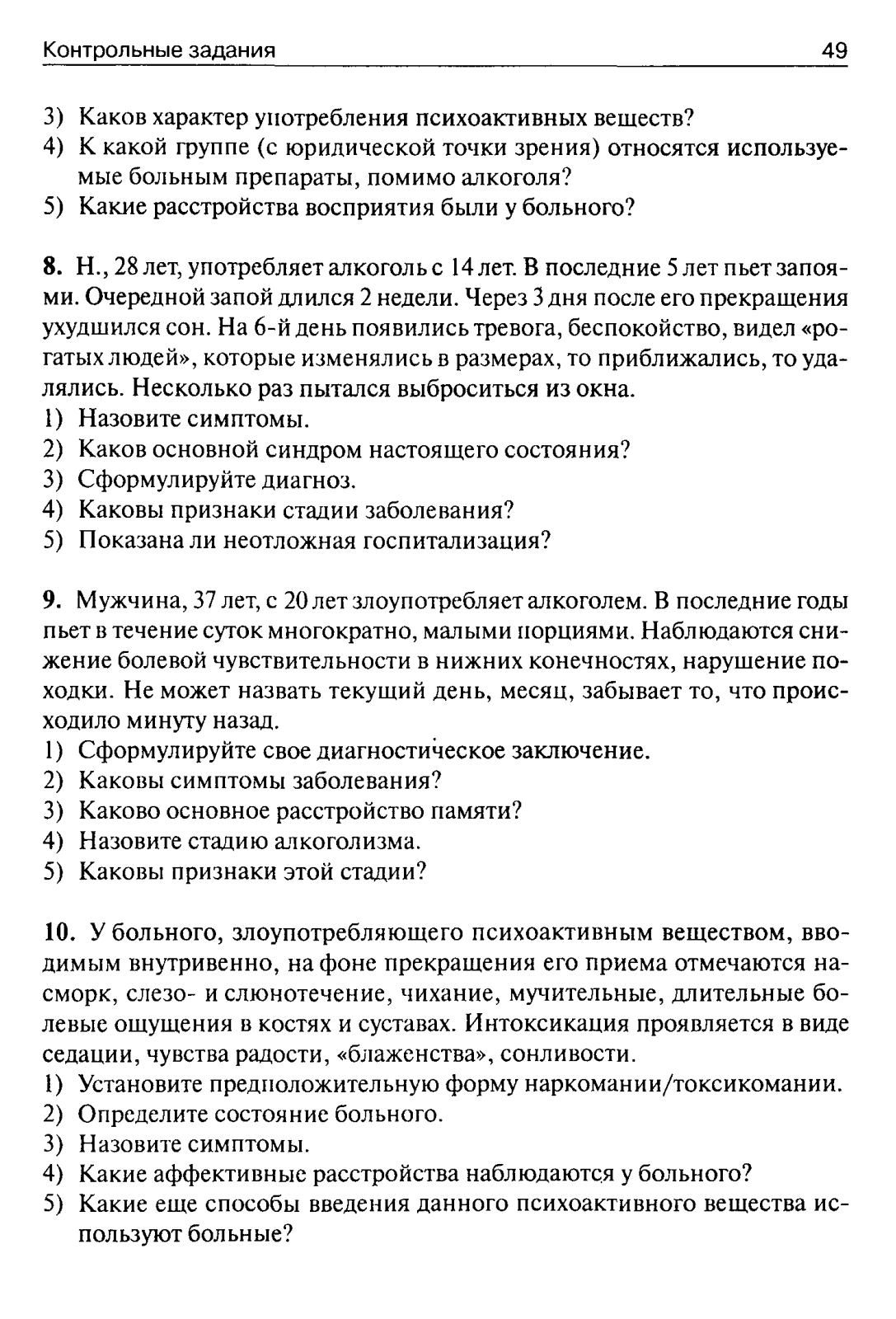 Контрольные задания 49

3) Каков характер употребления психоактивных веществ?
4) К какой группе (с юридической точки зрения) относятся используемые больным препараты, помимо алкоголя?
5) Какие расстройства восприятия были у больного?

8. Н., 28 лет, употребляет алкоголь с 14 лет. В последние 5 лет пьет запоями. Очередной запой длился 2 недели. Через 3 дня после его прекращения ухудшился сон. На 6-й день появились тревога, беспокойство, видел «рогатых людей», которые изменялись в размерах, то приближались, то удалялись. Несколько раз пытался выброситься из окна.
1) Назовите симптомы.
2) Каков основной синдром настоящего состояния?
3) Сформулируйте диагноз.
4) Каковы признаки стадии заболевания?
5) Показана ли неотложная госпитализация?

9. Мужчина, 37 лет, с 20 лет злоупотребляет алкоголем. В последние годы пьет в течение суток многократно, малыми порциями. Наблюдаются снижение болевой чувствительности в нижних конечностях, нарушение походки. Не может назвать текущий день, месяц, забывает то, что происходило минуту назад.
1) Сформулируйте свое диагностическое заключение.
2) Каковы симптомы заболевания?
3) Каково основное расстройство памяти?
4) Назовите стадию алкоголизма.
5) Каковы признаки этой стадии?

10. У больного, злоупотребляющего психоактивным веществом, вводимым внутривенно, на фоне прекращения его приема отмечаются насморк, слезо- и слюнотечение, чихание, мучительные, длительные болевые ощущения в костях и суставах. Интоксикация проявляется в виде седации, чувства радости, «блаженства», сонливости.
1) Установите предположительную форму наркомании/токсикомании.
2) Определите состояние больного.
3) Назовите симптомы.
4) Какие аффективные расстройства наблюдаются у больного?
5) Какие еще способы введения данного психоактивного вещества используют больные?